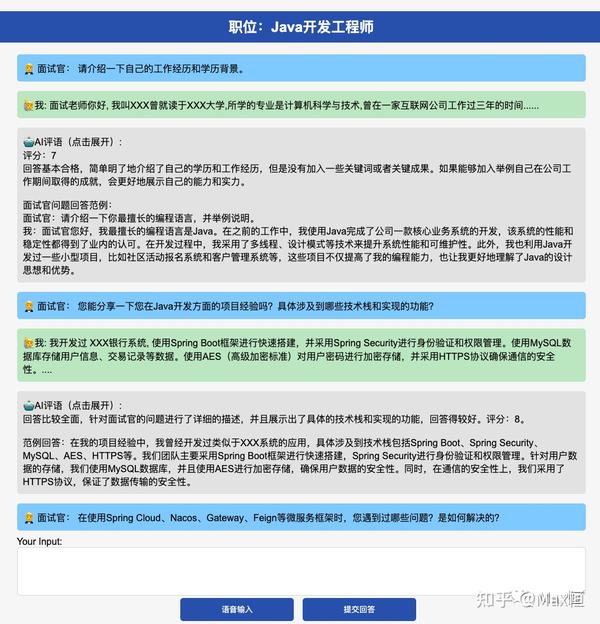 职位：Java开发工程师

面试官： 请介绍一下自己的工作经历和学历背景。

我: 面试老师你好, 我叫XXX曾就读于XXX大学,所学的专业是计算机科学与技术,曾在一家互联网公司工作过三年的时间......

AI评语（点击展开）:
评分：7
回答基本合格，简单明了地介绍了自己的学历和工作经历，但是没有加入一些关键词或者关键成果。如果能够加入举例自己在公司工作期间取得的成就，会更好地展示自己的能力和实力。

面试官问题回答范例：
面试官：请介绍一下你最擅长的编程语言，并举例说明。
我：面试官您好，我最擅长的编程语言是Java。在之前的工作中，我使用Java完成了公司一款核心业务系统的开发，该系统的性能和稳定性都得到了业内的认可。在开发过程中，我采用了多线程、设计模式等技术来提升系统性能和可维护性。此外，我也利用Java开发过一些小型项目，比如社区活动报名系统和客户管理系统等，这些项目不仅提高了我的编程能力，也让我更好地理解了Java的设计思想和优势。

面试官： 您能分享一下您在Java开发方面的项目经验吗？具体涉及到哪些技术栈和实现的功能？

我: 我开发过 XXX银行系统, 使用Spring Boot框架进行快速搭建，并采用Spring Security进行身份验证和权限管理。使用MySQL数据库存储用户信息、交易记录等数据。使用AES（高级加密标准）对用户密码进行加密存储，并采用HTTPS协议确保通信的安全性。....

AI评语（点击展开）:
回答比较全面，针对面试官的问题进行了详细的描述，并且展示出了具体的技术栈和实现的功能，回答得较好。评分：8。

范例回答：在我的项目经验中，我曾经开发过类似于XXX系统的应用，具体涉及到技术栈包括Spring Boot、Spring Security、MySQL、AES、HTTPS等。我们团队主要采用Spring Boot框架进行快速搭建，Spring Security进行身份验证和权限管理。针对用户数据的存储，我们使用MySQL数据库，并且使用AES进行加密存储，确保用户数据的安全性。同时，在通信的安全性上，我们采用了HTTPS协议，保证了数据传输的安全性。

面试官： 在使用Spring Cloud、Nacos、Gateway、Feign等微服务框架时，您遇到过哪些问题？是如何解决的？

Your Input:

语音输入

提交回答

知乎 @Max恒